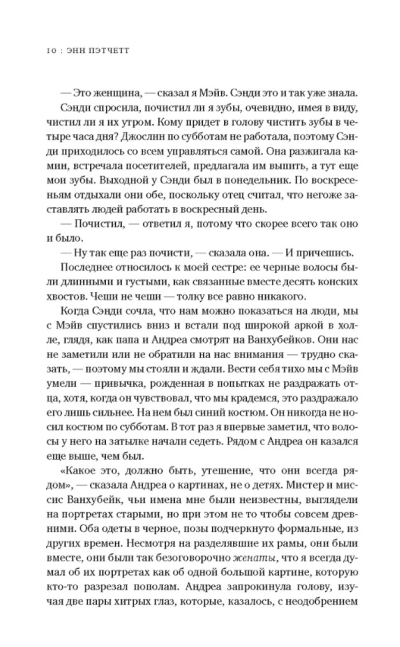 10 : ЭНН ПЭТЧЕТТ

— Это женщина, — сказал я Мэйв. Сэнди это и так уже знала.

Сэнди спросила, почистил ли я зубы, очевидно, имея в виду, чистил ли я их утром. Кому придет в голову чистить зубы в четыре часа дня? Джослин по субботам не работала, поэтому Сэнди приходилось со всем управляться самой. Она разжигала камин, встречала посетителей, предлагала им выпить, а тут еще мои зубы. Выходной у Сэнди был в понедельник. По воскресеньям отдыхали они обе, поскольку отец считал, что негоже заставлять людей работать в воскресный день.

— Почистил, — ответил я, потому что скорее всего так оно и было.

— Ну так еще раз почисти, — сказала она. — И причешись.

Последнее относилось к моей сестре: ее черные волосы были длинными и густыми, как связанные вместе десять конских хвостов. Чеши не чеши — толку все равно никакого.

Когда Сэнди сочла, что нам можно показаться на люди, мы с Мэйв спустились вниз и встали под широкой аркой в холле, глядя, как папа и Андреа смотрят на Ванхубейков. Они нас не заметили или не обратили на нас внимания — трудно сказать, — поэтому мы стояли и ждали. Вести себя тихо мы с Мэйв умели — привычка, рожденная в попытках не раздражать отца, хотя, когда он чувствовал, что мы крадемся, это раздражало его лишь сильнее. На нем был синий костюм. Он никогда не носил костюм по субботам. В тот раз я впервые заметил, что волосы у него на затылке начали седеть. Рядом с Андреа он казался еще выше, чем был.

«Какое это, должно быть, утешение, что они всегда рядом», — сказала Андреа о картинах, не о детях. Мистер и миссис Ванхубейк, чьи имена мне были неизвестны, выглядели на портретах старыми, но при этом не то чтобы совсем древними. Оба одеты в черное, позы подчеркнуто формальные, из других времен. Несмотря на разделявшие их рамы, они были вместе, они были так безоговорочно женаты, что я всегда думал об их портретах как об одной большой картине, которую кто-то разрезал пополам. Андреа запрокинула голову, изучая две пары хитрых глаз, которые, казалось, с неодобрением